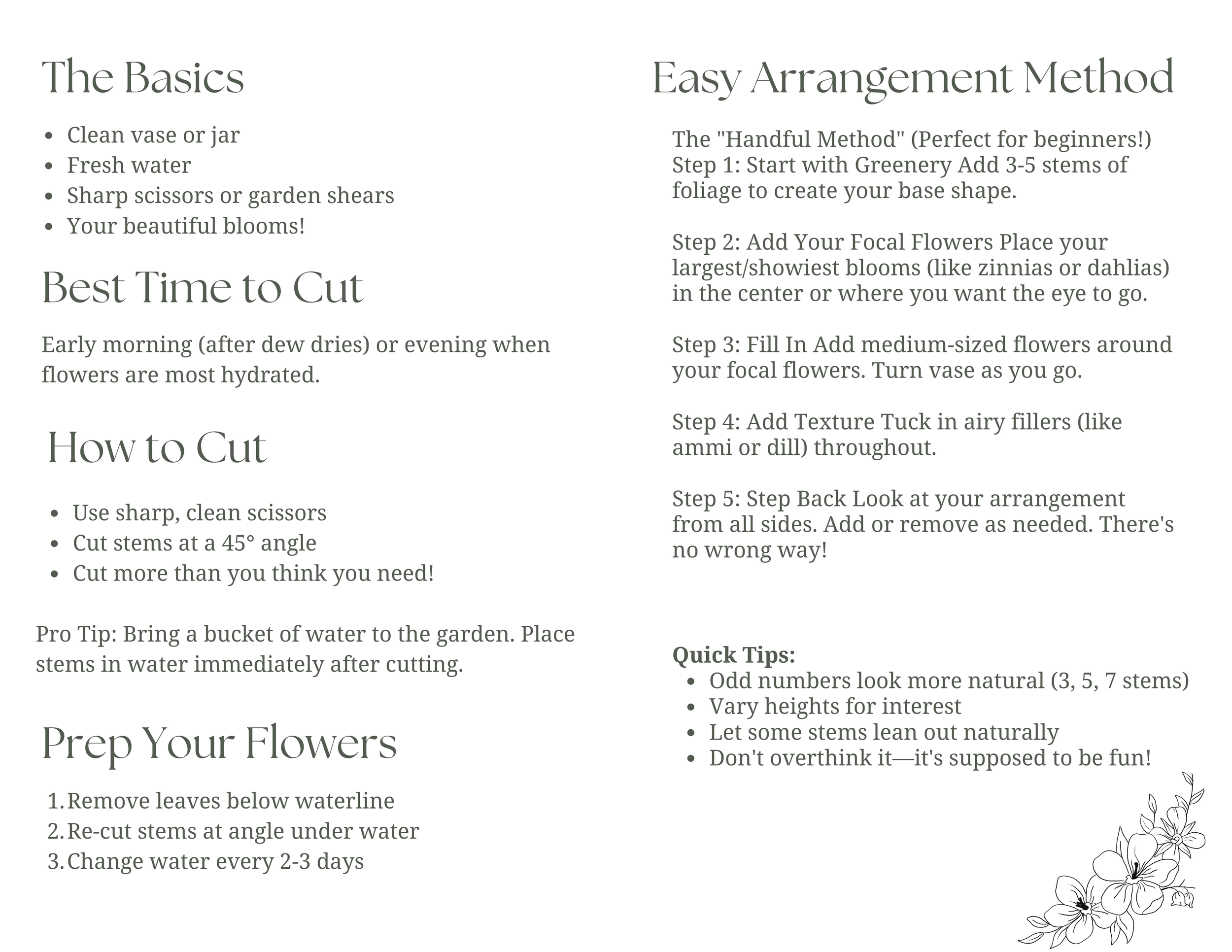 The Basics

- Clean vase or jar
- Fresh water
- Sharp scissors or garden shears
- Your beautiful blooms!

Best Time to Cut

Early morning (after dew dries) or evening when flowers are most hydrated.

How to Cut

- Use sharp, clean scissors
- Cut stems at a 45° angle
- Cut more than you think you need!

Pro Tip: Bring a bucket of water to the garden. Place stems in water immediately after cutting.

Prep Your Flowers

1. Remove leaves below waterline
2. Re-cut stems at angle under water
3. Change water every 2-3 days

Easy Arrangement Method

The "Handful Method" (Perfect for beginners!)
Step 1: Start with Greenery Add 3-5 stems of foliage to create your base shape.

Step 2: Add Your Focal Flowers Place your largest/showiest blooms (like zinnias or dahlias) in the center or where you want the eye to go.

Step 3: Fill In Add medium-sized flowers around your focal flowers. Turn vase as you go.

Step 4: Add Texture Tuck in airy fillers (like ammi or dill) throughout.

Step 5: Step Back Look at your arrangement from all sides. Add or remove as needed. There's no wrong way!

Quick Tips:
- Odd numbers look more natural (3, 5, 7 stems)
- Vary heights for interest
- Let some stems lean out naturally
- Don't overthink it—it's supposed to be fun!